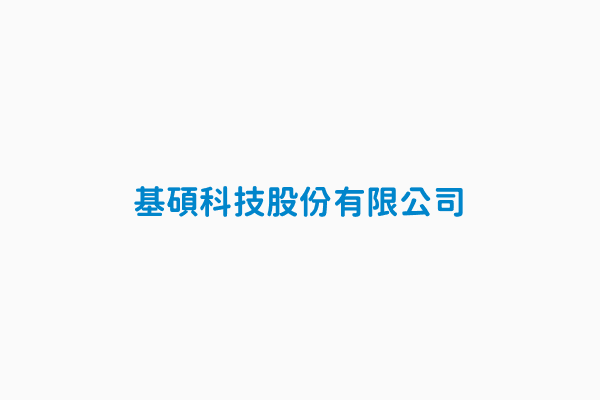 基碩科技股份有限公司